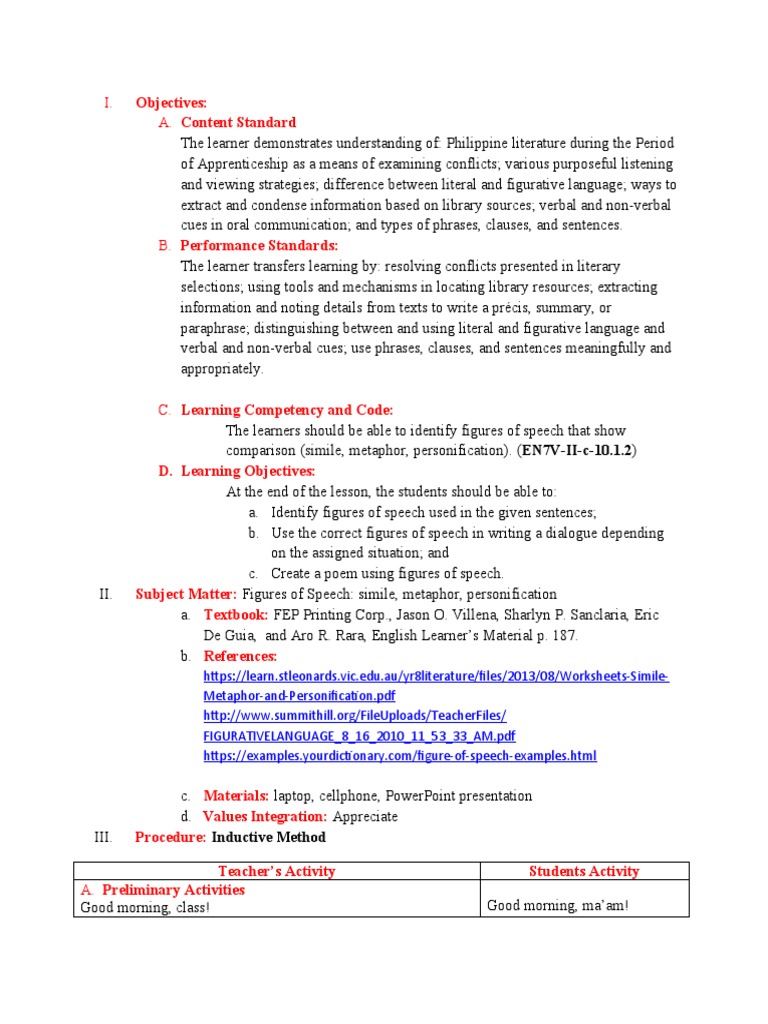 I. Objectives:

A. Content Standard

The learner demonstrates understanding of: Philippine literature during the Period of Apprenticeship as a means of examining conflicts; various purposeful listening and viewing strategies; difference between literal and figurative language; ways to extract and condense information based on library sources; verbal and non-verbal cues in oral communication; and types of phrases, clauses, and sentences.

B. Performance Standards:

The learner transfers learning by: resolving conflicts presented in literary selections; using tools and mechanisms in locating library resources; extracting information and noting details from texts to write a précis, summary, or paraphrase; distinguishing between and using literal and figurative language and verbal and non-verbal cues; use phrases, clauses, and sentences meaningfully and appropriately.

C. Learning Competency and Code:

The learners should be able to identify figures of speech that show comparison (simile, metaphor, personification). (EN7V-II-c-10.1.2)

D. Learning Objectives:

At the end of the lesson, the students should be able to:

a. Identify figures of speech used in the given sentences;

b. Use the correct figures of speech in writing a dialogue depending on the assigned situation; and

c. Create a poem using figures of speech.

II. Subject Matter: Figures of Speech: simile, metaphor, personification

a. Textbook: FEP Printing Corp., Jason O. Villena, Sharlyn P. Sanclaria, Eric De Guia, and Aro R. Rara, English Learner's Material p. 187.

b. References:

https://learn.stleonards.vic.edu.au/yr8literature/files/2013/08/Worksheets-Simile-Metaphor-and-Personification.pdf

http://www.summithill.org/FileUploads/TeacherFiles/FIGURATIVELANGUAGE_8_16_2010_11_53_33_AM.pdf

https://examples.yourdictionary.com/figure-of-speech-examples.html

c. Materials: laptop, cellphone, PowerPoint presentation

d. Values Integration: Appreciate

III. Procedure: Inductive Method

| Teacher's Activity | Students Activity |
|---|---|
| A. Preliminary Activities<br>Good morning, class! | Good morning, ma'am! |